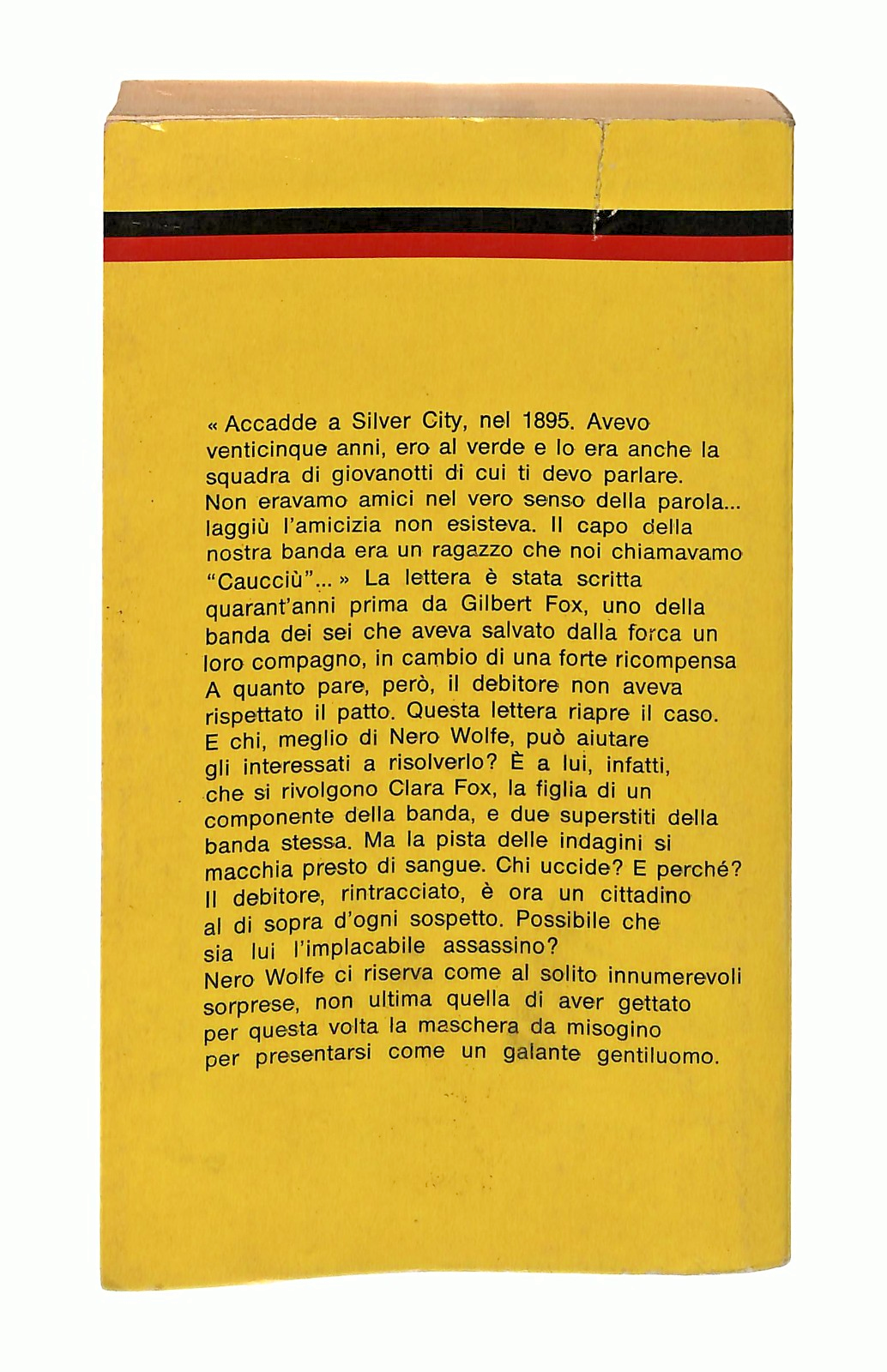 « Accadde a Silver City, nel 1895. Avevo venticinque anni, ero al verde e lo era anche la squadra di giovanotti di cui ti devo parlare. Non eravamo amici nel vero senso della parola... laggiù l'amicizia non esisteva. Il capo della nostra banda era un ragazzo che noi chiamavamo "Caucciù"... » La lettera è stata scritta quarant'anni prima da Gilbert Fox, uno della banda dei sei che aveva salvato dalla forca un loro compagno, in cambio di una forte ricompensa A quanto pare, però, il debitore non aveva rispettato il patto. Questa lettera riapre il caso. E chi, meglio di Nero Wolfe, può aiutare gli interessati a risolverlo? È a lui, infatti, che si rivolgono Clara Fox, la figlia di un componente della banda, e due superstiti della banda stessa. Ma la pista delle indagini si macchia presto di sangue. Chi uccide? E perché? Il debitore, rintracciato, è ora un cittadino al di sopra d'ogni sospetto. Possibile che sia lui l'implacabile assassino?
Nero Wolfe ci riserva come al solito innumerevoli sorprese, non ultima quella di aver gettato per questa volta la maschera da misogino per presentarsi come un galante gentiluomo.